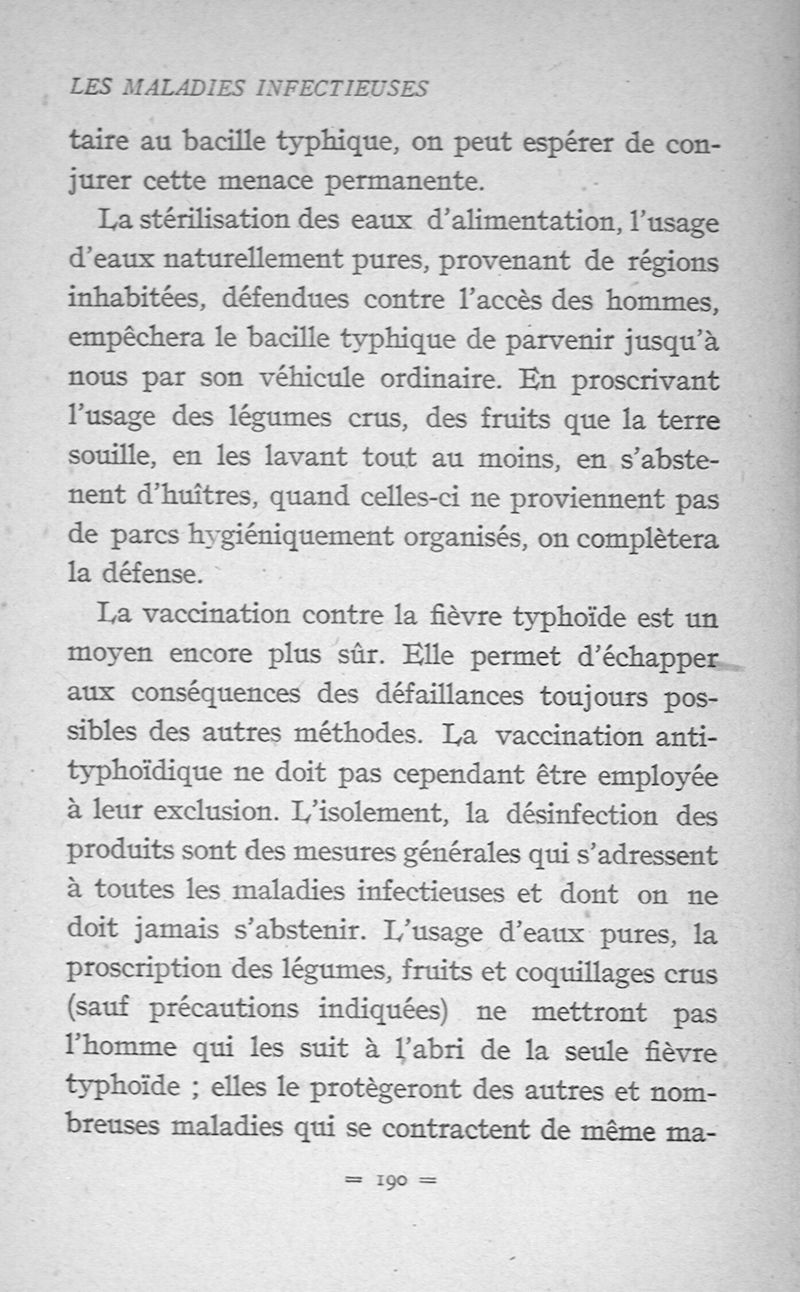 LES MALADIES INFECTIEUSES

taire au bacille typhique, on peut espérer de conjurer cette menace permanente.

La stérilisation des eaux d'alimentation, l'usage d'eaux naturellement pures, provenant de régions inhabitées, défendues contre l'accès des hommes, empêchera le bacille typhique de parvenir jusqu'à nous par son véhicule ordinaire. En proscrivant l'usage des légumes crus, des fruits que la terre souille, en les lavant tout au moins, en s'abstenent d'huîtres, quand celles-ci ne proviennent pas de parcs hygiéniquement organisés, on complètera la défense.

La vaccination contre la fièvre typhoïde est un moyen encore plus sûr. Elle permet d'échapper aux conséquences des défaillances toujours possibles des autres méthodes. La vaccination antityphoïdique ne doit pas cependant être employée à leur exclusion. L'isolement, la désinfection des produits sont des mesures générales qui s'adressent à toutes les maladies infectieuses et dont on ne doit jamais s'abstenir. L'usage d'eaux pures, la proscription des légumes, fruits et coquillages crus (sauf précautions indiquées) ne mettront pas l'homme qui les suit à l'abri de la seule fièvre typhoïde ; elles le protègeront des autres et nombreuses maladies qui se contractent de même ma-

= 190 =